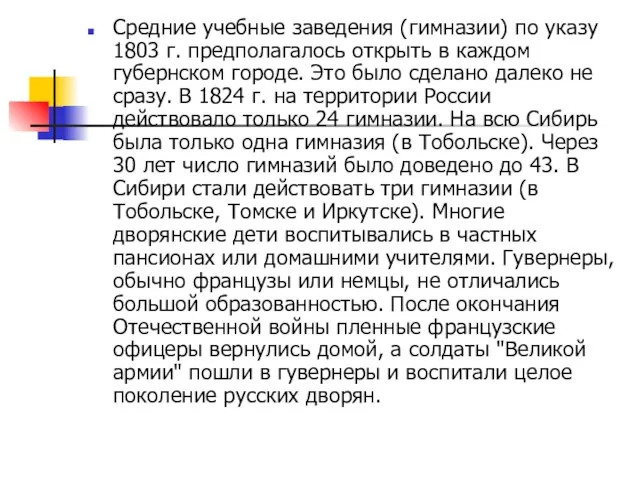 Средние учебные заведения (гимназии) по указу 1803 г. предполагалось открыть в каждом губернском городе. Это было сделано далеко не сразу. В 1824 г. на территории России действовало только 24 гимназии. На всю Сибирь была только одна гимназия (в Тобольске). Через 30 лет число гимназий было доведено до 43. В Сибири стали действовать три гимназии (в Тобольске, Томске и Иркутске). Многие дворянские дети воспитывались в частных пансионах или домашними учителями. Гувернеры, обычно французы или немцы, не отличались большой образованностью. После окончания Отечественной войны пленные французские офицеры вернулись домой, а солдаты "Великой армии" пошли в гувернеры и воспитали целое поколение русских дворян.